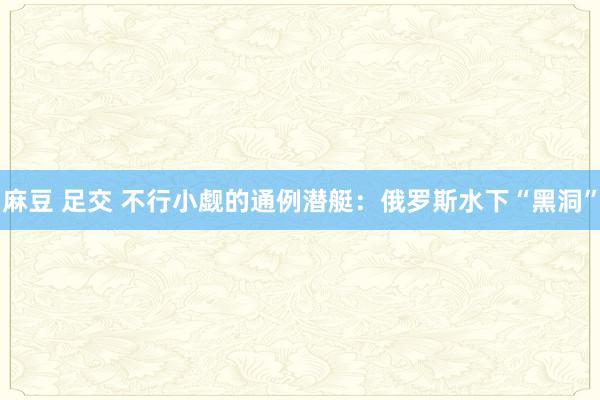 麻豆 足交 不行小觑的通例潜艇：俄罗斯水下“黑洞”